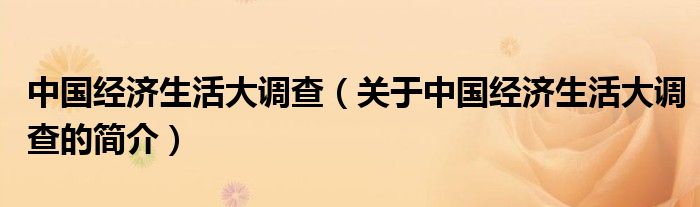 中国经济生活大调查（关于中国经济生活大调查的简介）